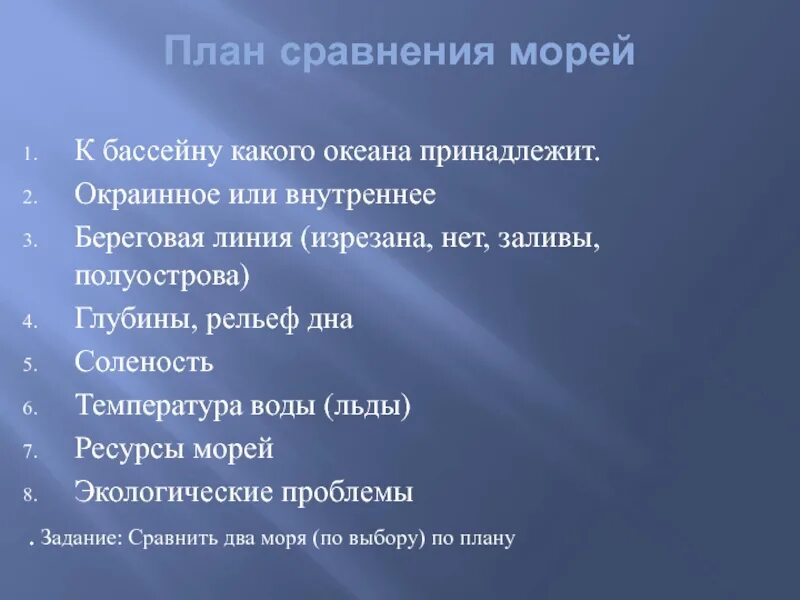 План сравнения морей

1. К бассейну какого океана принадлежит.
2. Окраинное или внутреннее
3. Береговая линия (изрезана, нет, заливы, полуострова)
4. Глубины, рельеф дна
5. Соленость
6. Температура воды (льды)
7. Ресурсы морей
8. Экологические проблемы

. Задание: Сравнить два моря (по выбору) по плану